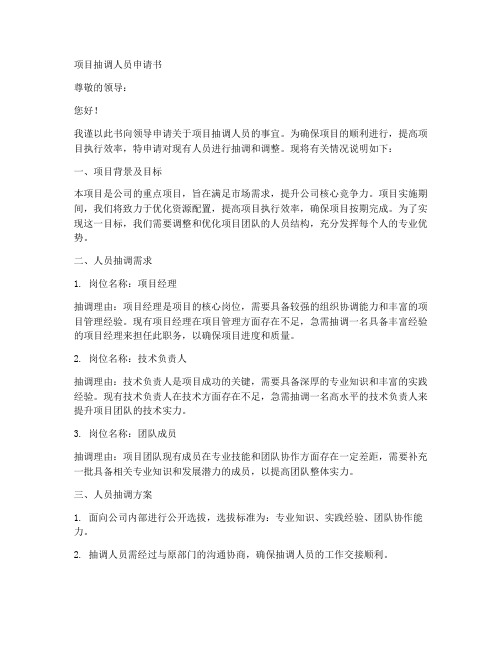 项目抽调人员申请书

尊敬的领导：

您好！

我谨以此书向领导申请关于项目抽调人员的事宜。为确保项目的顺利进行，提高项目执行效率，特申请对现有人员进行抽调和调整。现将有关情况说明如下：

一、项目背景及目标

本项目是公司的重点项目，旨在满足市场需求，提升公司核心竞争力。项目实施期间，我们将致力于优化资源配置，提高项目执行效率，确保项目按期完成。为了实现这一目标，我们需要调整和优化项目团队的人员结构，充分发挥每个人的专业优势。

二、人员抽调需求

1. 岗位名称：项目经理

抽调理由：项目经理是项目的核心岗位，需要具备较强的组织协调能力和丰富的项目管理经验。现有项目经理在项目管理方面存在不足，急需抽调一名具备丰富经验的项目经理来担任此职务，以确保项目进度和质量。

2. 岗位名称：技术负责人

抽调理由：技术负责人是项目成功的关键，需要具备深厚的专业知识和丰富的实践经验。现有技术负责人在技术方面存在不足，急需抽调一名高水平的技术负责人来提升项目团队的技术实力。

3. 岗位名称：团队成员

抽调理由：项目团队现有成员在专业技能和团队协作方面存在一定差距，需要补充一批具备相关专业知识和发展潜力的成员，以提高团队整体实力。

三、人员抽调方案

1. 面向公司内部进行公开选拔，选拔标准为：专业知识、实践经验、团队协作能力。

2. 抽调人员需经过与原部门的沟通协商，确保抽调人员的工作交接顺利。